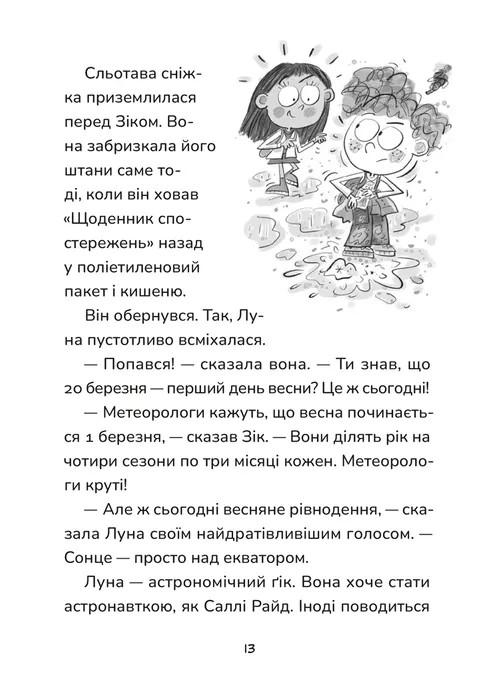 Сльотава сніжка приземлилася перед Зіком. Вона забризкала його штани саме тоді, коли він ховав «Щоденник спостережень» назад у поліетиленовий пакет і кишеню.

Він обернувся. Так, Луна пустотливо всміхалася.

— Попався! — сказала вона. — Ти знав, що 20 березня — перший день весни? Це ж сьогодні!

— Метеорологи кажуть, що весна починається 1 березня, — сказав Зік. — Вони ділять рік на чотири сезони по три місяці кожен. Метеорологи круті!

— Але ж сьогодні весняне рівнодення, — сказала Луна своїм найдратівливішим голосом. — Сонце — просто над екватором.

Луна — астрономічний ґік. Вона хоче стати астронавткою, як Саллі Райд. Іноді поводиться

13